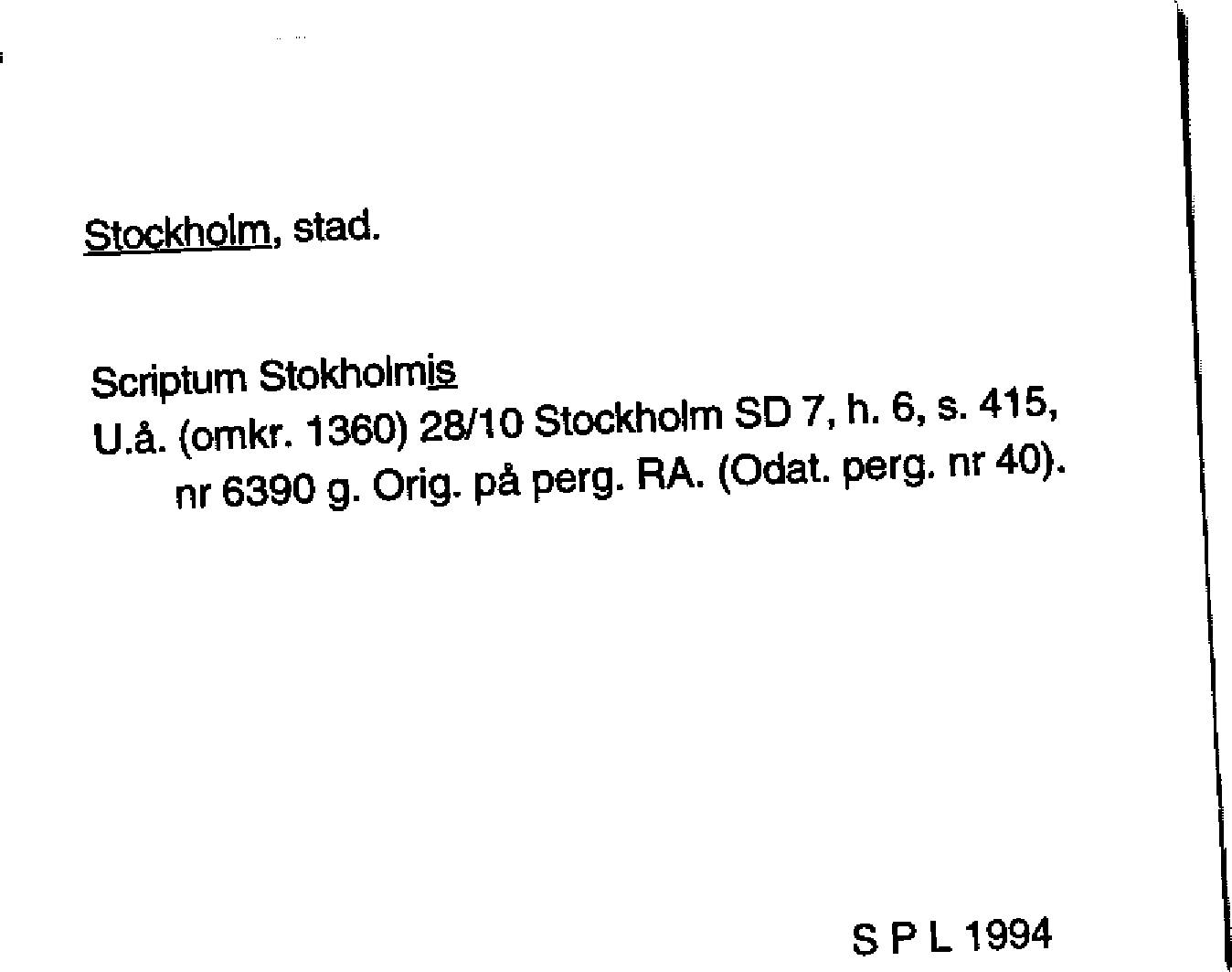 Stockholm, stad.

Scriptum Stokholmis
U.å. (omkr. 1360) 28/10 Stockholm SD 7, h. 6, s. 415, nr 6390 g. Orig. på perg. RA. (Odat. perg. nr 40).

S P L 1994